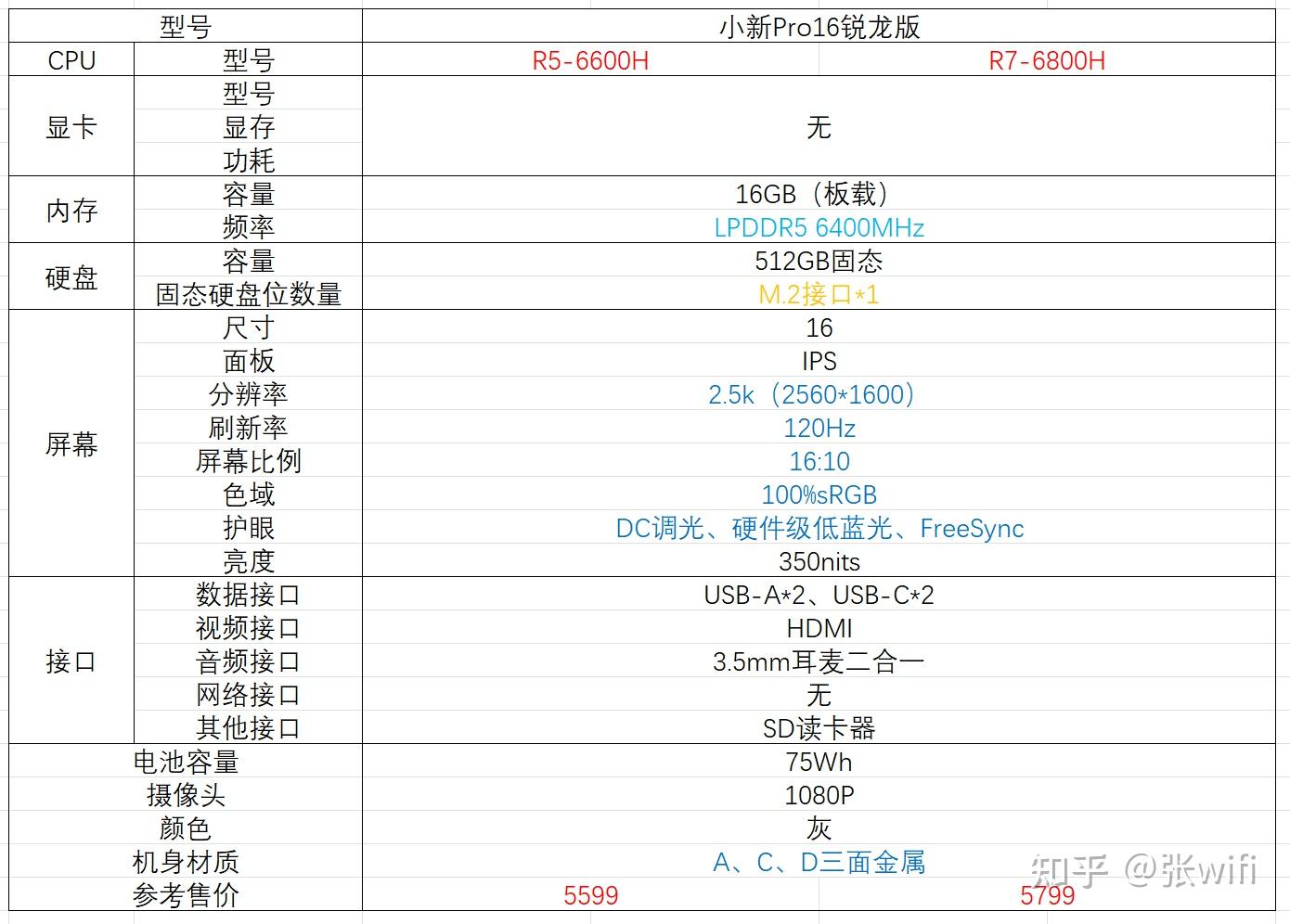 | 型号 | | 小新Pro16锐龙版 | |
|---|---|---|---|
| CPU | 型号 | R5-6600H | R7-6800H |
| 显卡 | 型号 | 无 | |
| | 显存 | | |
| | 功耗 | | |
| 内存 | 容量 | 16GB（板载） | |
| | 频率 | LPDDR5 6400MHz | |
| 硬盘 | 容量 | 512GB固态 | |
| | 固态硬盘位数量 | M.2接口*1 | |
| 屏幕 | 尺寸 | 16 | |
| | 面板 | IPS | |
| | 分辨率 | 2.5k（2560*1600） | |
| | 刷新率 | 120Hz | |
| | 屏幕比例 | 16:10 | |
| | 色域 | 100%sRGB | |
| | 护眼 | DC调光、硬件级低蓝光、FreeSync | |
| | 亮度 | 350nits | |
| 接口 | 数据接口 | USB-A*2、USB-C*2 | |
| | 视频接口 | HDMI | |
| | 音频接口 | 3.5mm耳麦二合一 | |
| | 网络接口 | 无 | |
| | 其他接口 | SD读卡器 | |
| 电池容量 | | 75Wh | |
| 摄像头 | | 1080P | |
| 颜色 | | 灰 | |
| 机身材质 | | A、C、D三面金属 | |
| 参考售价 | | 5599 | 5799 |

知乎 @张wifi